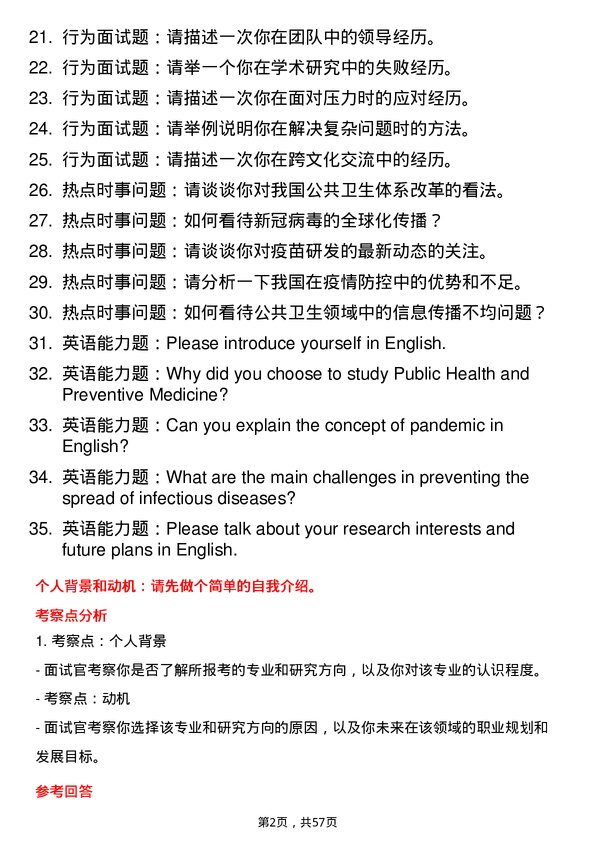 21. 行为面试题：请描述一次你在团队中的领导经历。

22. 行为面试题：请举一个你在学术研究中的失败经历。

23. 行为面试题：请描述一次你在面对压力时的应对经历。

24. 行为面试题：请举例说明你在解决复杂问题时的方法。

25. 行为面试题：请描述一次你在跨文化交流中的经历。

26. 热点时事问题：请谈谈你对我国公共卫生体系改革的看法。

27. 热点时事问题：如何看待新冠病毒的全球化传播？

28. 热点时事问题：请谈谈你对疫苗研发的最新动态的关注。

29. 热点时事问题：请分析一下我国在疫情防控中的优势和不足。

30. 热点时事问题：如何看待公共卫生领域中的信息传播不均问题？

31. 英语能力题：Please introduce yourself in English.

32. 英语能力题：Why did you choose to study Public Health and Preventive Medicine?

33. 英语能力题：Can you explain the concept of pandemic in English?

34. 英语能力题：What are the main challenges in preventing the spread of infectious diseases?

35. 英语能力题：Please talk about your research interests and future plans in English.

个人背景和动机：请先做个简单的自我介绍。

考察点分析

1. 考察点：个人背景

- 面试官考察你是否了解所报考的专业和研究方向，以及你对该专业的认识程度。

- 考察点：动机

- 面试官考察你选择该专业和研究方向的原因，以及你未来在该领域的职业规划和发展目标。

参考回答

第2页，共57页